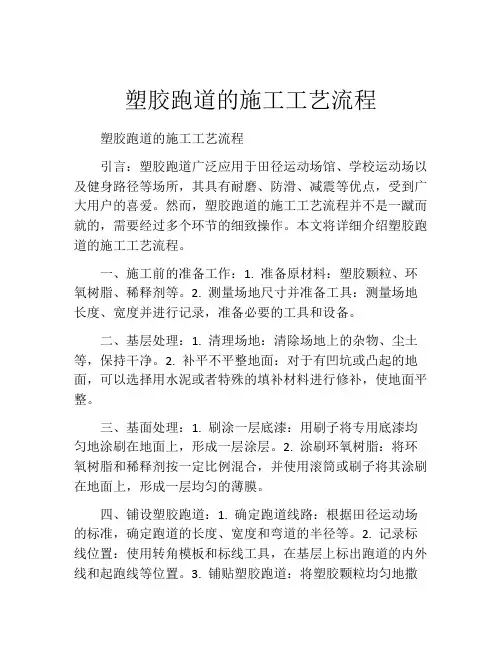 塑胶跑道的施工工艺流程

塑胶跑道的施工工艺流程

引言：塑胶跑道广泛应用于田径运动场馆、学校运动场以及健身路径等场所，其具有耐磨、防滑、减震等优点，受到广大用户的喜爱。然而，塑胶跑道的施工工艺流程并不是一蹴而就的，需要经过多个环节的细致操作。本文将详细介绍塑胶跑道的施工工艺流程。

一、施工前的准备工作：1. 准备原材料：塑胶颗粒、环氧树脂、稀释剂等。2. 测量场地尺寸并准备工具：测量场地长度、宽度并进行记录，准备必要的工具和设备。

二、基层处理：1. 清理场地：清除场地上的杂物、尘土等，保持干净。2. 补平不平整地面：对于有凹坑或凸起的地面，可以选择用水泥或者特殊的填补材料进行修补，使地面平整。

三、基面处理：1. 刷涂一层底漆：用刷子将专用底漆均匀地涂刷在地面上，形成一层涂层。2. 涂刷环氧树脂：将环氧树脂和稀释剂按一定比例混合，并使用滚筒或刷子将其涂刷在地面上，形成一层均匀的薄膜。

四、铺设塑胶跑道：1. 确定跑道线路：根据田径运动场的标准，确定跑道的长度、宽度和弯道的半径等。2. 记录标线位置：使用转角模板和标线工具，在基层上标出跑道的内外线和起跑线等位置。3. 铺贴塑胶跑道：将塑胶颗粒均匀地撒